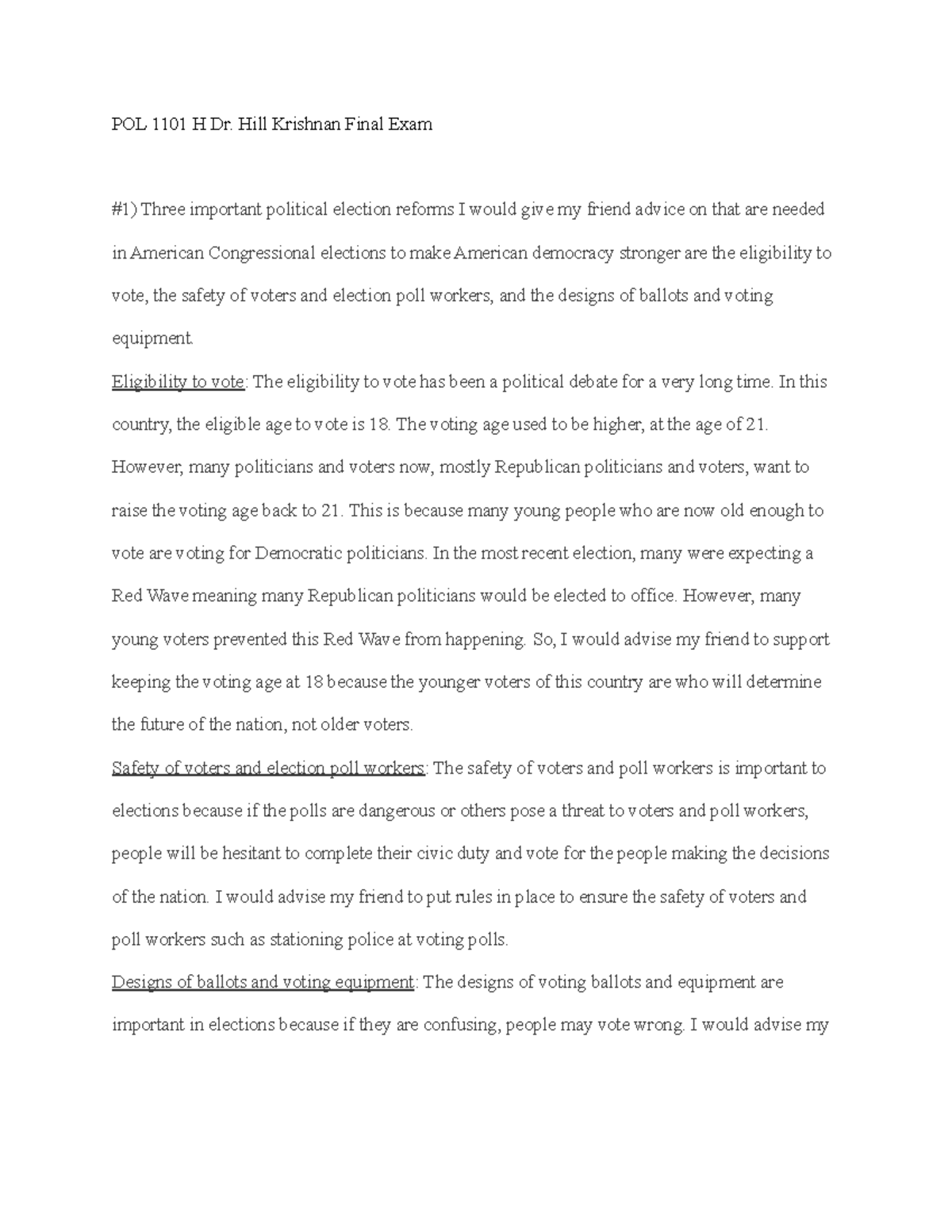 POL 1101 H Dr. Hill Krishnan Final Exam

#1) Three important political election reforms I would give my friend advice on that are needed in American Congressional elections to make American democracy stronger are the eligibility to vote, the safety of voters and election poll workers, and the designs of ballots and voting equipment.

Eligibility to vote: The eligibility to vote has been a political debate for a very long time. In this country, the eligible age to vote is 18. The voting age used to be higher, at the age of 21. However, many politicians and voters now, mostly Republican politicians and voters, want to raise the voting age back to 21. This is because many young people who are now old enough to vote are voting for Democratic politicians. In the most recent election, many were expecting a Red Wave meaning many Republican politicians would be elected to office. However, many young voters prevented this Red Wave from happening. So, I would advise my friend to support keeping the voting age at 18 because the younger voters of this country are who will determine the future of the nation, not older voters.

Safety of voters and election poll workers: The safety of voters and poll workers is important to elections because if the polls are dangerous or others pose a threat to voters and poll workers, people will be hesitant to complete their civic duty and vote for the people making the decisions of the nation. I would advise my friend to put rules in place to ensure the safety of voters and poll workers such as stationing police at voting polls.

Designs of ballots and voting equipment: The designs of voting ballots and equipment are important in elections because if they are confusing, people may vote wrong. I would advise my